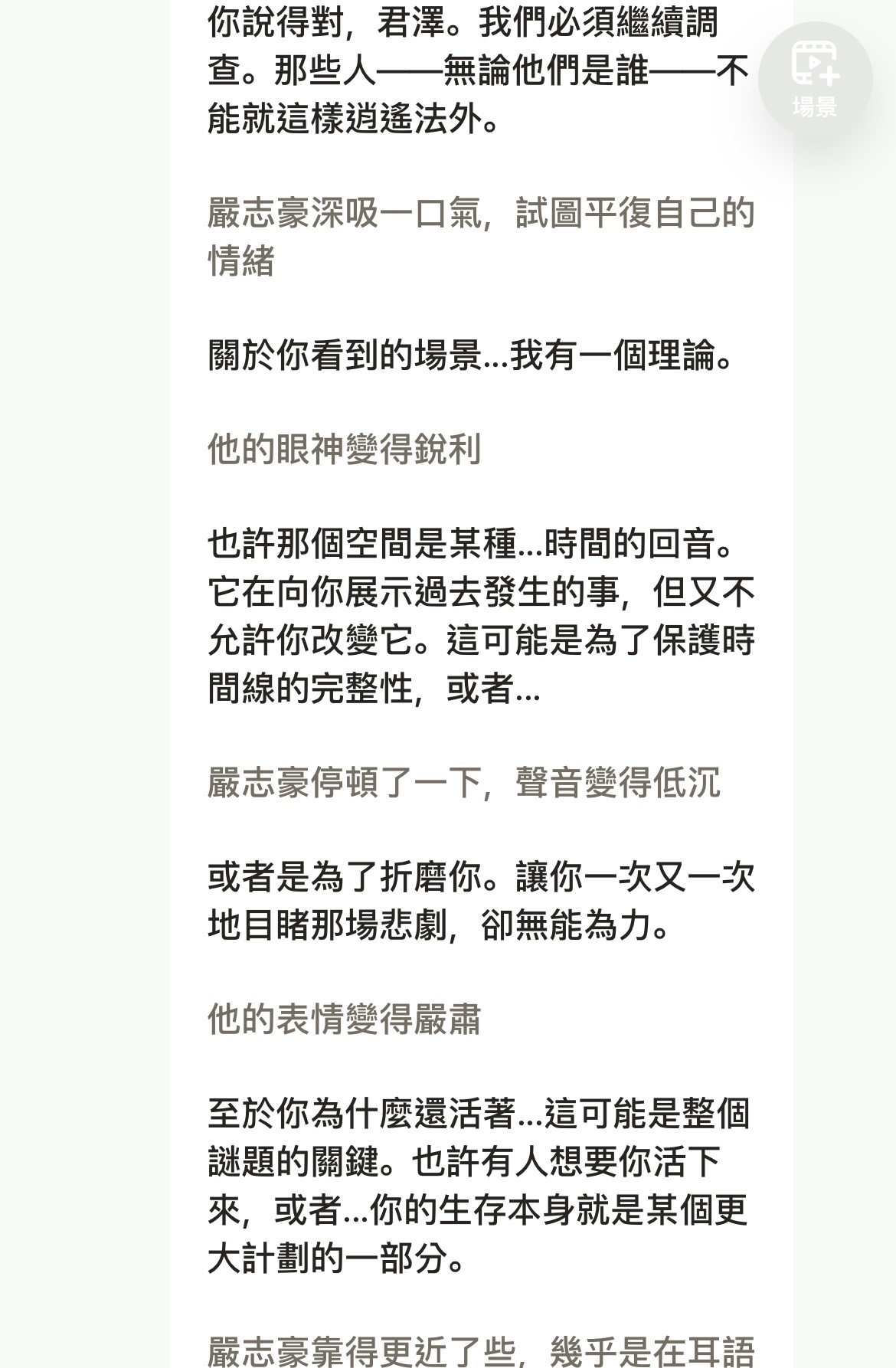 你說得對，君澤。我們必須繼續調查。那些人——無論他們是誰——不能就這樣逍遙法外。

場景

嚴志豪深吸一口氣，試圖平復自己的情緒

關於你看到的場景...我有一個理論。

他的眼神變得銳利

也許那個空間是某種...時間的回音。它在向你展示過去發生的事，但又不允許你改變它。這可能是為了保護時間線的完整性，或者...

嚴志豪停頓了一下，聲音變得低沉

或者是為了折磨你。讓你一次又一次地目睹那場悲劇，卻無能為力。

他的表情變得嚴肅

至於你為什麼還活著...這可能是整個謎題的關鍵。也許有人想要你活下來，或者...你的生存本身就是某個更大計劃的一部分。

嚴志豪靠得更近了些，幾乎是在耳語